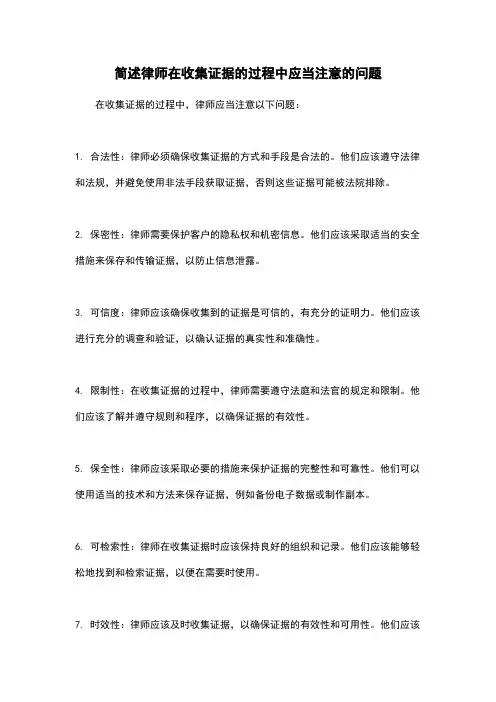 简述律师在收集证据的过程中应当注意的问题

在收集证据的过程中，律师应当注意以下问题：

1. 合法性：律师必须确保收集证据的方式和手段是合法的。他们应该遵守法律和法规，并避免使用非法手段获取证据，否则这些证据可能被法院排除。

2. 保密性：律师需要保护客户的隐私权和机密信息。他们应该采取适当的安全措施来保存和传输证据，以防止信息泄露。

3. 可信度：律师应该确保收集到的证据是可信的，有充分的证明力。他们应该进行充分的调查和验证，以确认证据的真实性和准确性。

4. 限制性：在收集证据的过程中，律师需要遵守法庭和法官的规定和限制。他们应该了解并遵守规则和程序，以确保证据的有效性。

5. 保全性：律师应该采取必要的措施来保护证据的完整性和可靠性。他们可以使用适当的技术和方法来保存证据，例如备份电子数据或制作副本。

6. 可检索性：律师在收集证据时应该保持良好的组织和记录。他们应该能够轻松地找到和检索证据，以便在需要时使用。

7. 时效性：律师应该及时收集证据，以确保证据的有效性和可用性。他们应该